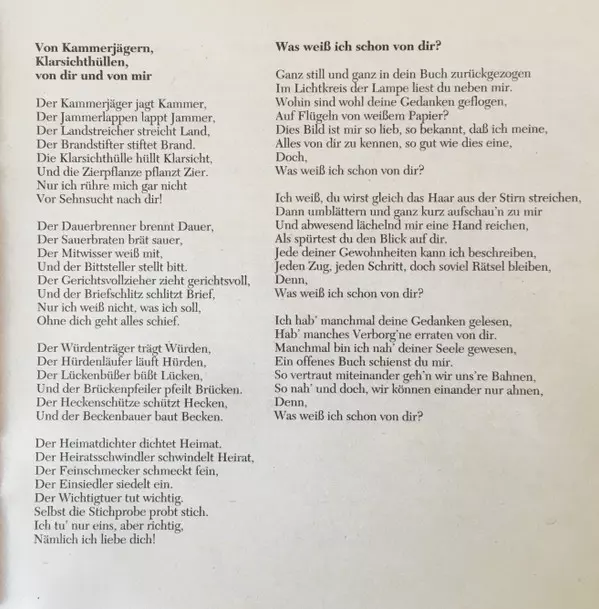 Von Kammerjägern,
Klarsichthüllen,
von dir und von mir

Der Kammerjäger jagt Kammer,
Der Jammerlappen lappt Jammer,
Der Landstreicher streicht Land,
Der Brandstifter stiftet Brand.
Die Klarsichthülle hüllt Klarsicht,
Und die Zierpflanze pflanzt Zier.
Nur ich rühre mich gar nicht
Vor Sehnsucht nach dir!

Der Dauerbrenner brennt Dauer,
Der Sauerbraten brät sauer,
Der Mitwisser weiß mit,
Und der Bittsteller stellt bitt.
Der Gerichtsvollzieher zieht gerichtsvoll,
Und der Briefschlitz schlitzt Brief,
Nur ich weiß nicht, was ich soll,
Ohne dich geht alles schief.

Der Würdenträger trägt Würden,
Der Hürdenläufer läuft Hürden,
Der Lückenbüßer büßt Lücken,
Und der Brückenpfeiler pfeilt Brücken.
Der Heckenschütze schützt Hecken,
Und der Beckenbauer baut Becken.

Der Heimatdichter dichtet Heimat.
Der Heiratsschwindler schwindelt Heirat,
Der Feinschmecker schmeckt fein,
Der Einsiedler siedelt ein.
Der Wichtigtuer tut wichtig.
Selbst die Stichprobe probt stich.
Ich tu' nur eins, aber richtig,
Nämlich ich liebe dich!

Was weiß ich schon von dir?

Ganz still und ganz in dein Buch zurückgezogen
Im Lichtkreis der Lampe liest du neben mir.
Wohin sind wohl deine Gedanken geflogen,
Auf Flügeln von weißem Papier?
Dies Bild ist mir so lieb, so bekannt, daß ich meine,
Alles von dir zu kennen, so gut wie dies eine,
Doch,
Was weiß ich schon von dir?

Ich weiß, du wirst gleich das Haar aus der Stirn streichen,
Dann umblättern und ganz kurz aufschau'n zu mir
Und abwesend lächelnd mir eine Hand reichen,
Als spürtest du den Blick auf dir.
Jede deiner Gewohnheiten kann ich beschreiben,
Jeden Zug, jeden Schritt, doch soviel Rätsel bleiben,
Denn,
Was weiß ich schon von dir?

Ich hab' manchmal deine Gedanken gelesen,
Hab' manches Verborg'ne erraten von dir.
Manchmal bin ich nah' deiner Seele gewesen,
Ein offenes Buch schienst du mir.
So vertraut miteinander geh'n wir uns're Bahnen,
So nah' und doch, wir können einander nur ahnen,
Denn,
Was weiß ich schon von dir?